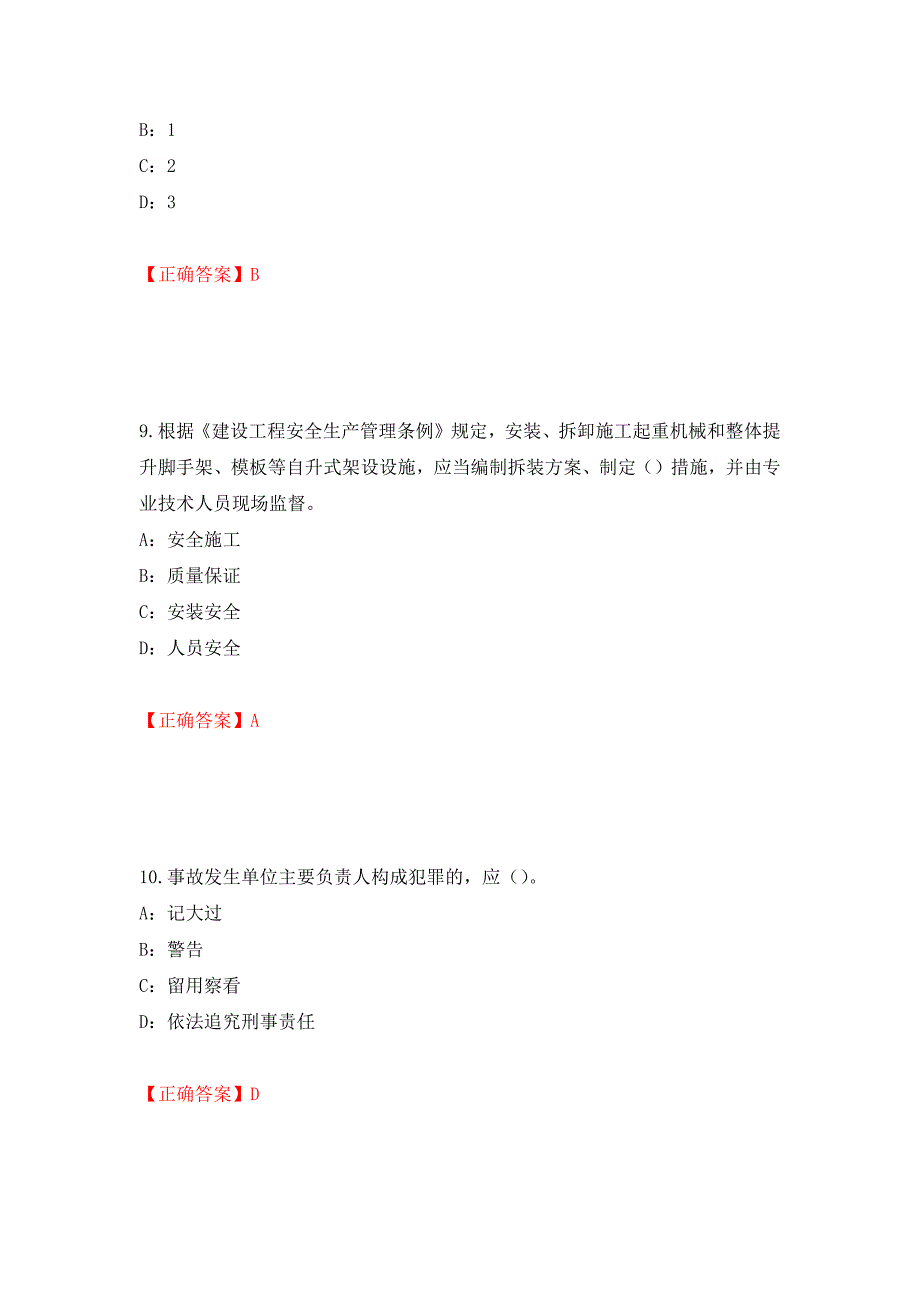 B：1
C：2
D：3

【正确答案】B

9.根据《建设工程安全生产管理条例》规定，安装、拆卸施工起重机械和整体提升脚手架、模板等自升式架设设施，应当编制拆装方案、制定（）措施，并由专业技术人员现场监督。
A：安全施工
B：质量保证
C：安装安全
D：人员安全

【正确答案】A

10.事故发生单位主要负责人构成犯罪的，应（）。
A：记大过
B：警告
C：留用察看
D：依法追究刑事责任

【正确答案】D